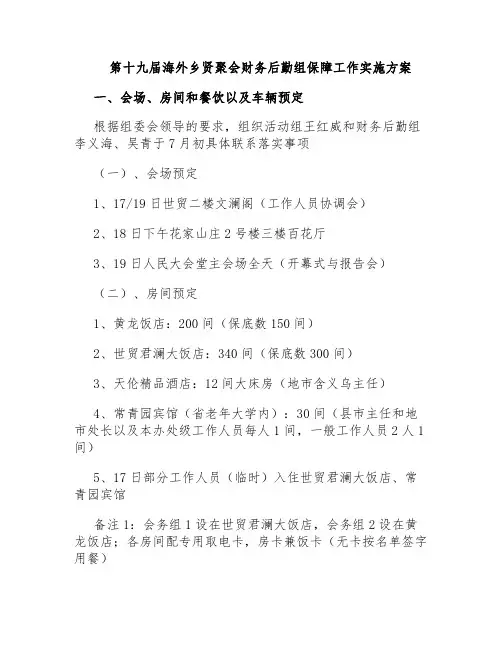 第十九届海外乡贤聚会财务后勤组保障工作实施方案

一、会场、房间和餐饮以及车辆预定

根据组委会领导的要求，组织活动组王红威和财务后勤组李义海、吴青于7月初具体联系落实事项

（一）、会场预定

1、17/19日世贸二楼文澜阁（工作人员协调会）

2、18日下午花家山庄2号楼三楼百花厅

3、19日人民大会堂主会场全天（开幕式与报告会）

（二）、房间预定

1、黄龙饭店：200间（保底数150间）

2、世贸君澜大饭店：340间（保底数300间）

3、天伦精品酒店：12间大床房（地市含义乌主任）

4、常青园宾馆（省老年大学内）：30间（县市主任和地市处长以及本办处级工作人员每人1间，一般工作人员2人1间）

5、17日部分工作人员（临时）入住世贸君澜大饭店、常青园宾馆

备注1：会务组1设在世贸君澜大饭店，会务组2设在黄龙饭店；各房间配专用取电卡，房卡兼饭卡（无卡按名单签字用餐）